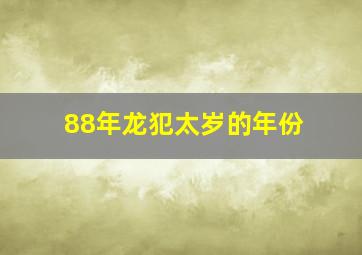 88年龙犯太岁的年份